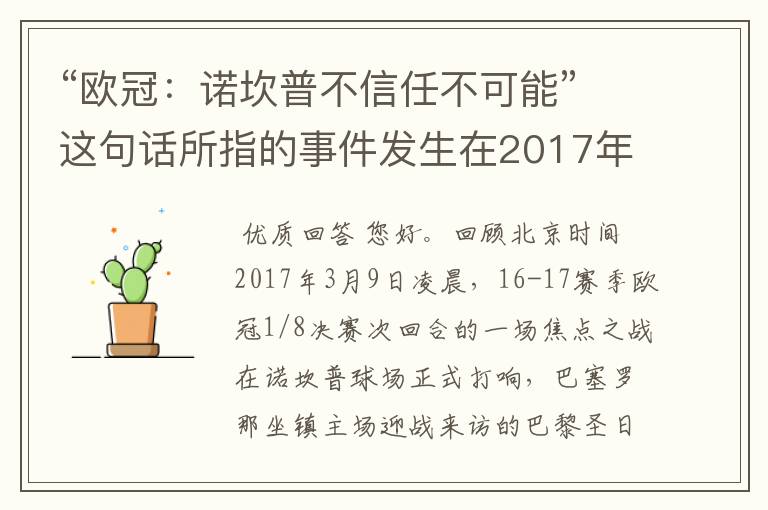 “欧冠：诺坎普不信任不可能”这句话所指的事件发生在2017年

优质回答 您好。回顾北京时间2017年3月9日凌晨，16-17赛季欧冠1/8决赛次回合的一场焦点之战在诺坎普球场正式打响，巴塞罗那坐镇主场迎战来访的巴黎圣日